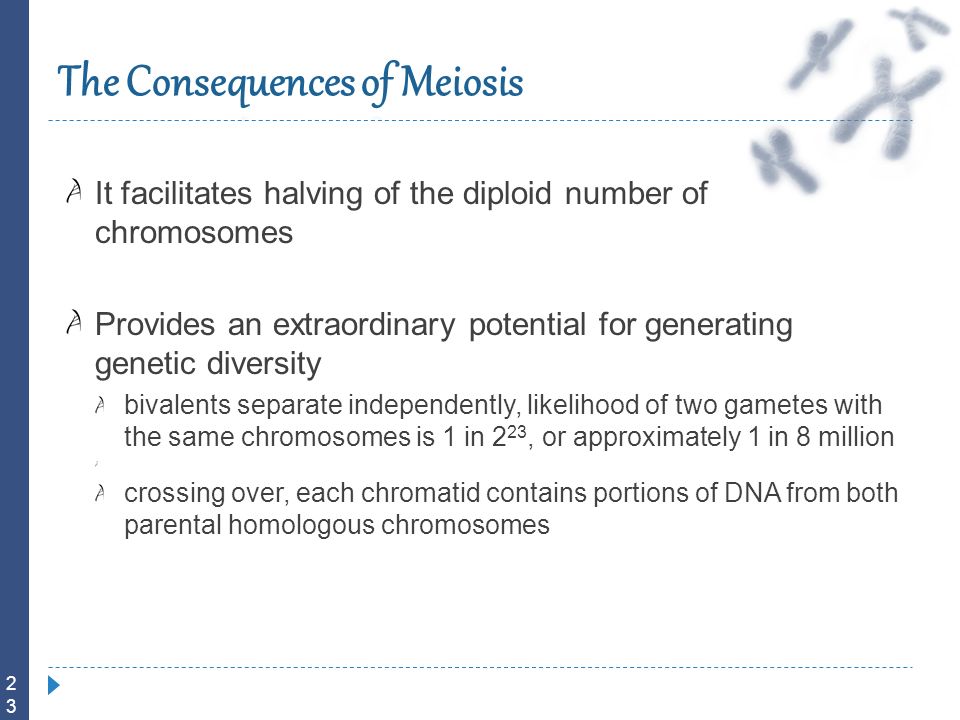 The Consequences of Meiosis

It facilitates halving of the diploid number of chromosomes

Provides an extraordinary potential for generating genetic diversity

bivalents separate independently, likelihood of two gametes with the same chromosomes is 1 in $2^{23}$, or approximately 1 in 8 million

crossing over, each chromatid contains portions of DNA from both parental homologous chromosomes

23